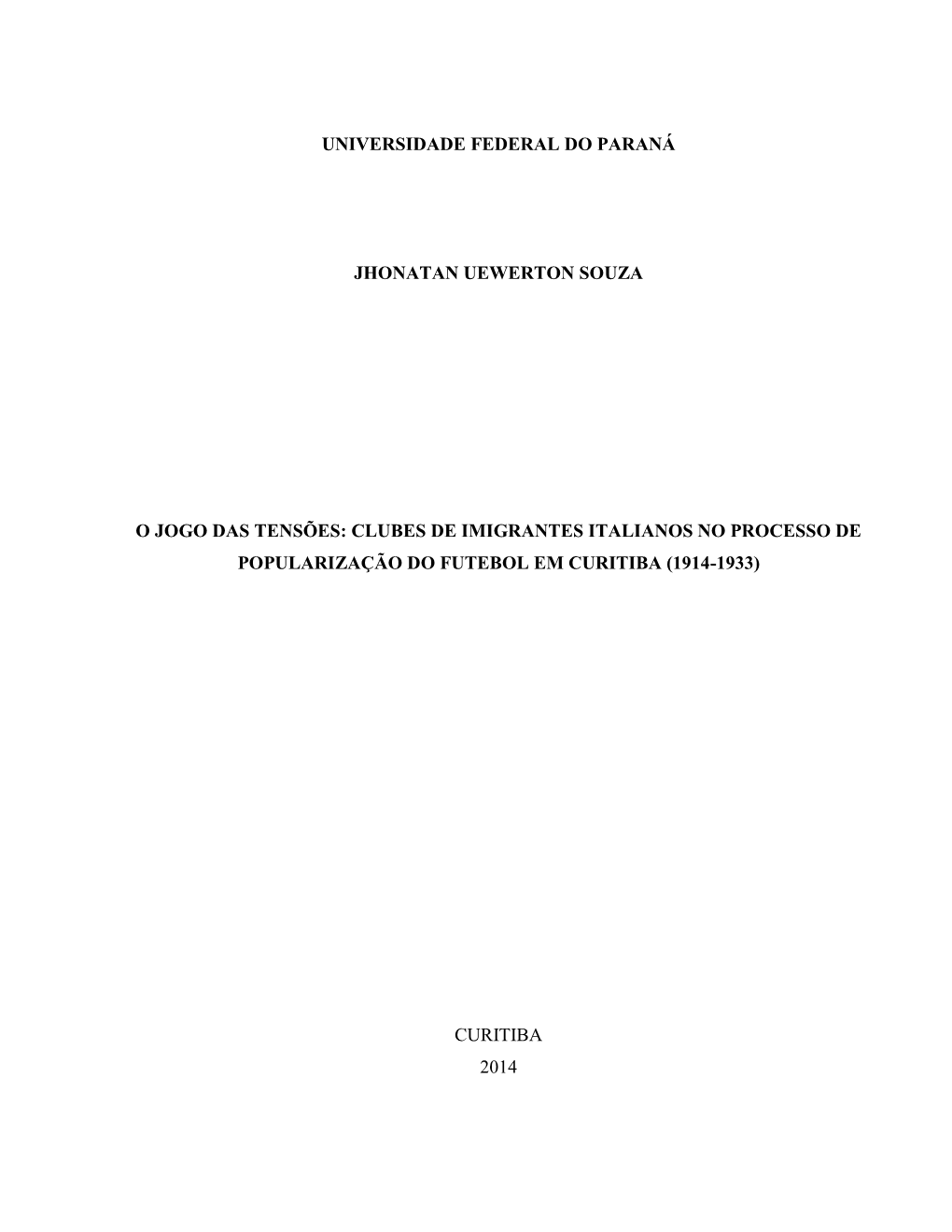 UNIVERSIDADE FEDERAL DO PARANÁ

JHONATAN UEWERTON SOUZA

O JOGO DAS TENSÕES: CLUBES DE IMIGRANTES ITALIANOS NO PROCESSO DE POPULARIZAÇÃO DO FUTEBOL EM CURITIBA (1914-1933)

CURITIBA
2014